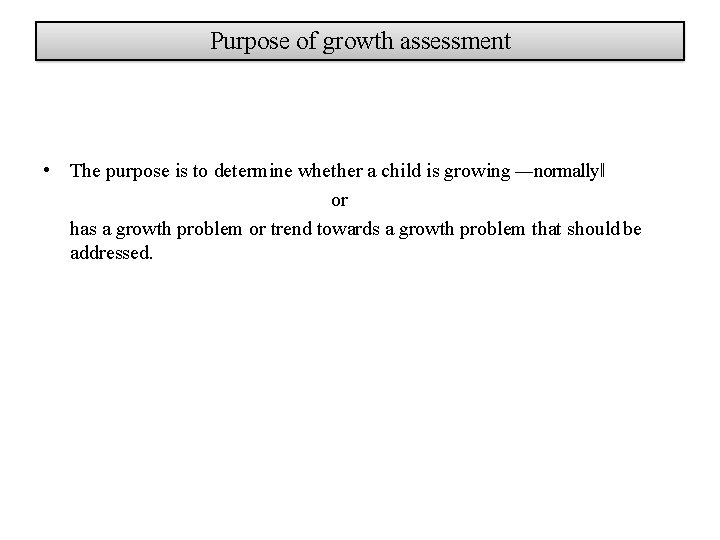 Purpose of growth assessment

• The purpose is to determine whether a child is growing —normally‖

or

has a growth problem or trend towards a growth problem that should be addressed.